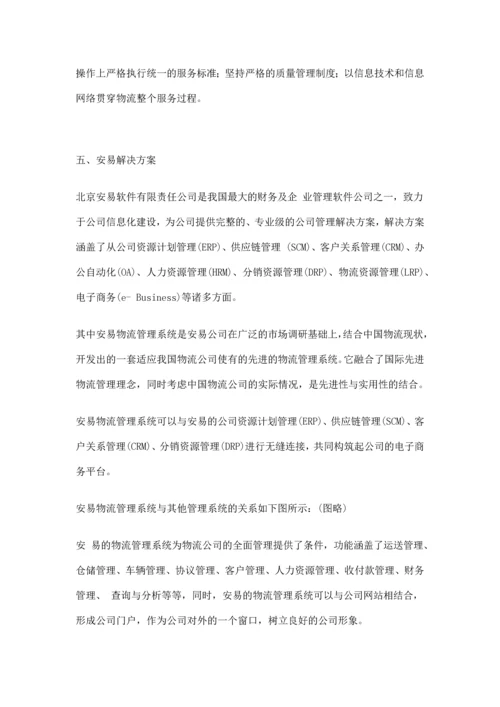 操作上严格执行统一的服务标准；坚持严格的质量管理制度；以信息技术和信息网络贯穿物流整个服务过程。

五、安易解决方案

北京安易软件有限责任公司是我国最大的财务及企 业管理软件公司之一，致力于公司信息化建设，为公司提供完整的、专业级的公司管理解决方案，解决方案涵盖了从公司资源计划管理(ERP)、供应链管理 (SCM)、客户关系管理(CRM)、办公自动化(OA)、人力资源管理(HRM)、分销资源管理(DRP)、物流资源管理(LRP)、电子商务(e- Business)等诸多方面。

其中安易物流管理系统是安易公司在广泛的市场调研基础上，结合中国物流现状，开发出的一套适应我国物流公司使有的先进的物流管理系统。它融合了国际先进物流管理理念，同时考虑中国物流公司的实际情况，是先进性与实用性的结合。

安易物流管理系统可以与安易的公司资源计划管理(ERP)、供应链管理(SCM)、客户关系管理(CRM)、分销资源管理(DRP)进行无缝连接，共同构筑起公司的电子商务平台。

安易物流管理系统与其他管理系统的关系如下图所示：(图略)

安 易的物流管理系统为物流公司的全面管理提供了条件，功能涵盖了运送管理、仓储管理、车辆管理、协议管理、客户管理、人力资源管理、收付款管理、财务管理、 查询与分析等等，同时，安易的物流管理系统可以与公司网站相结合，形成公司门户，作为公司对外的一个窗口，树立良好的公司形象。